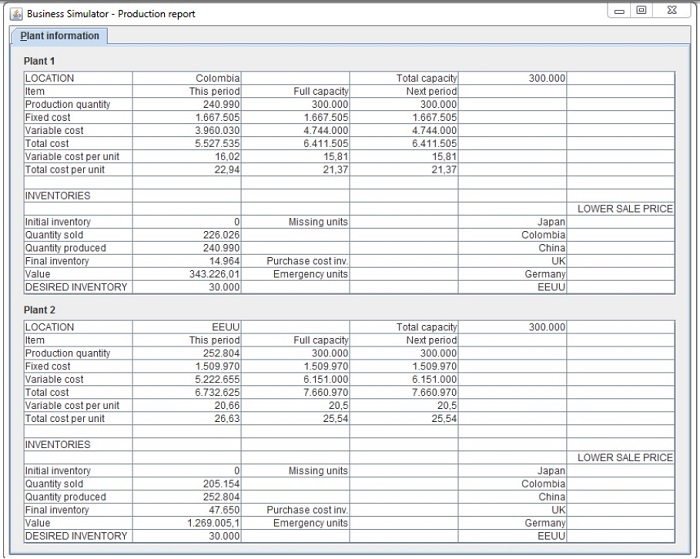 Business Simulator - Production report

Plant information

Plant 1

| LOCATION | Colombia | | Total capacity | 300.000 | |
|---|---|---|---|---|---|
| Item | This period | Full capacity | Next period | | |
| Production quantity | 240.990 | 300.000 | 300.000 | | |
| Fixed cost | 1.667.505 | 1.667.505 | 1.667.505 | | |
| Variable cost | 3.960.030 | 4.744.000 | 4.744.000 | | |
| Total cost | 5.527.535 | 6.411.505 | 6.411.505 | | |
| Variable cost per unit | 16,02 | 15,81 | 15,81 | | |
| Total cost per unit | 22,94 | 21,37 | 21,37 | | |
| | | | | | |
| INVENTORIES | | | | | |
| | | | | | LOWER SALE PRICE |
| Initial inventory | 0 | Missing units | | Japan | |
| Quantity sold | 226.026 | | | Colombia | |
| Quantity produced | 240.990 | | | China | |
| Final inventory | 14.964 | Purchase cost inv. | | UK | |
| Value | 343.226,01 | Emergency units | | Germany | |
| DESIRED INVENTORY | 30.000 | | | EEUU | |

Plant 2

| LOCATION | EEUU | | Total capacity | 300.000 | |
|---|---|---|---|---|---|
| Item | This period | Full capacity | Next period | | |
| Production quantity | 252.804 | 300.000 | 300.000 | | |
| Fixed cost | 1.509.970 | 1.509.970 | 1.509.970 | | |
| Variable cost | 5.222.655 | 6.151.000 | 6.151.000 | | |
| Total cost | 6.732.625 | 7.660.970 | 7.660.970 | | |
| Variable cost per unit | 20,66 | 20,5 | 20,5 | | |
| Total cost per unit | 26,63 | 25,54 | 25,54 | | |
| | | | | | |
| INVENTORIES | | | | | |
| | | | | | LOWER SALE PRICE |
| Initial inventory | 0 | Missing units | | Japan | |
| Quantity sold | 205.154 | | | Colombia | |
| Quantity produced | 252.804 | | | China | |
| Final inventory | 47.650 | Purchase cost inv. | | UK | |
| Value | 1.269.005,1 | Emergency units | | Germany | |
| DESIRED INVENTORY | 30.000 | | | EEUU | |